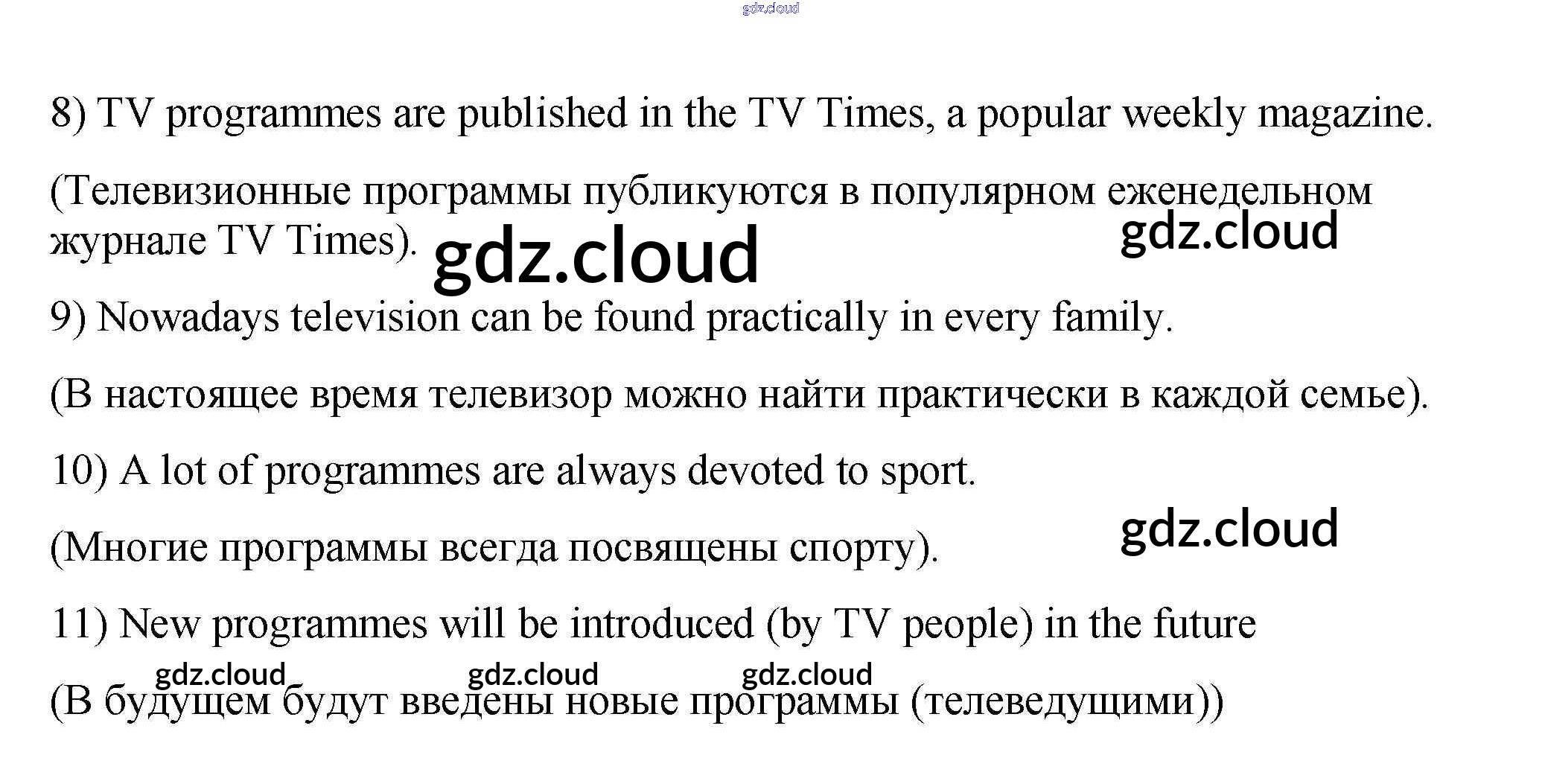 8) TV programmes are published in the TV Times, a popular weekly magazine.

(Телевизионные программы публикуются в популярном еженедельном журнале TV Times).

9) Nowadays television can be found practically in every family.

(В настоящее время телевизор можно найти практически в каждой семье).

10) A lot of programmes are always devoted to sport.

(Многие программы всегда посвящены спорту).

11) New programmes will be introduced (by TV people) in the future

(В будущем будут введены новые программы (телеведущими))

gdz.cloud